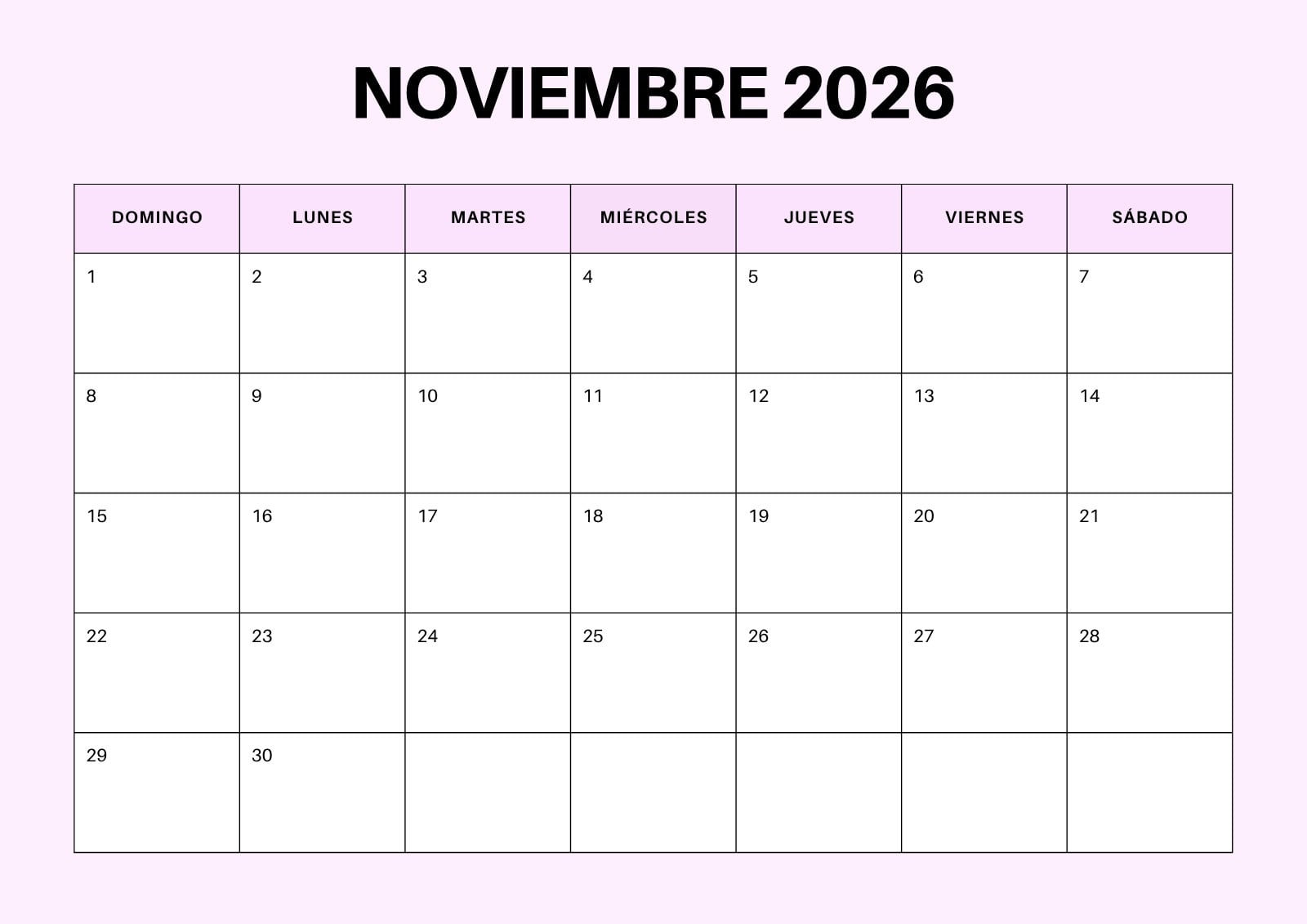 NOVIEMBRE 2026

| DOMINGO | LUNES | MARTES | MIÉRCOLES | JUEVES | VIERNES | SÁBADO |
|---|---|---|---|---|---|---|
| 1 | 2 | 3 | 4 | 5 | 6 | 7 |
| 8 | 9 | 10 | 11 | 12 | 13 | 14 |
| 15 | 16 | 17 | 18 | 19 | 20 | 21 |
| 22 | 23 | 24 | 25 | 26 | 27 | 28 |
| 29 | 30 | | | | | |